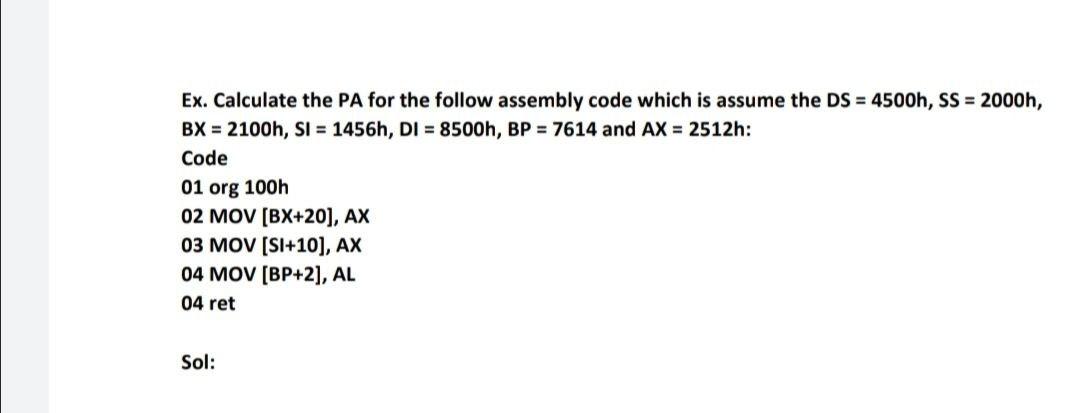 Ex. Calculate the PA for the follow assembly code which is assume the DS = 4500h, SS = 2000h, BX = 2100h, SI = 1456h, DI = 8500h, BP = 7614 and AX = 2512h:

Code
01 org 100h
02 MOV [BX+20], AX
03 MOV [SI+10], AX
04 MOV [BP+2], AL
04 ret

Sol: